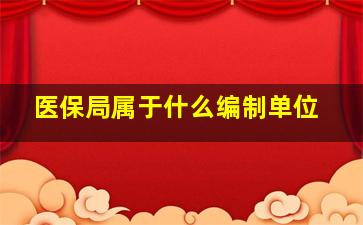 医保局属于什么编制单位